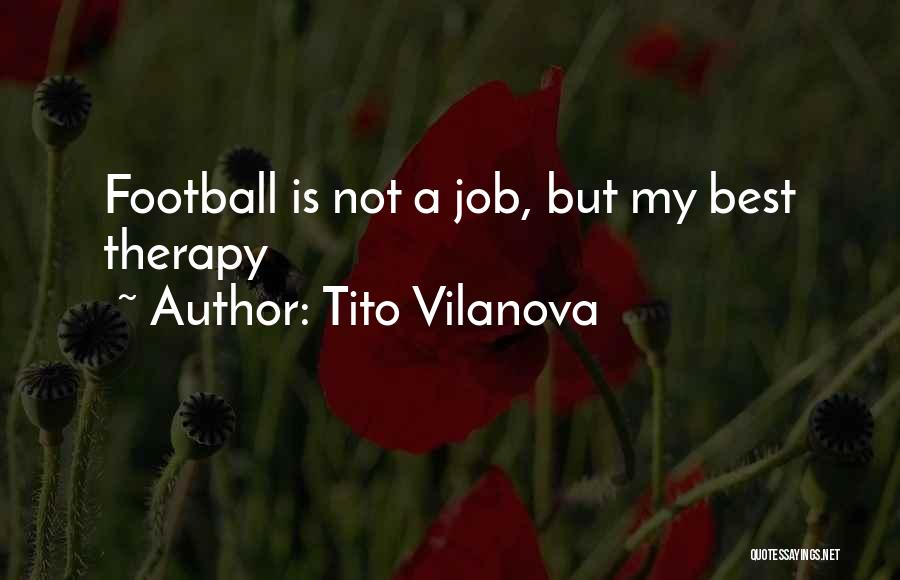 Football is not a job, but my best therapy

~ Author: Tito Vilanova

QUOTESSAYINGS.NET